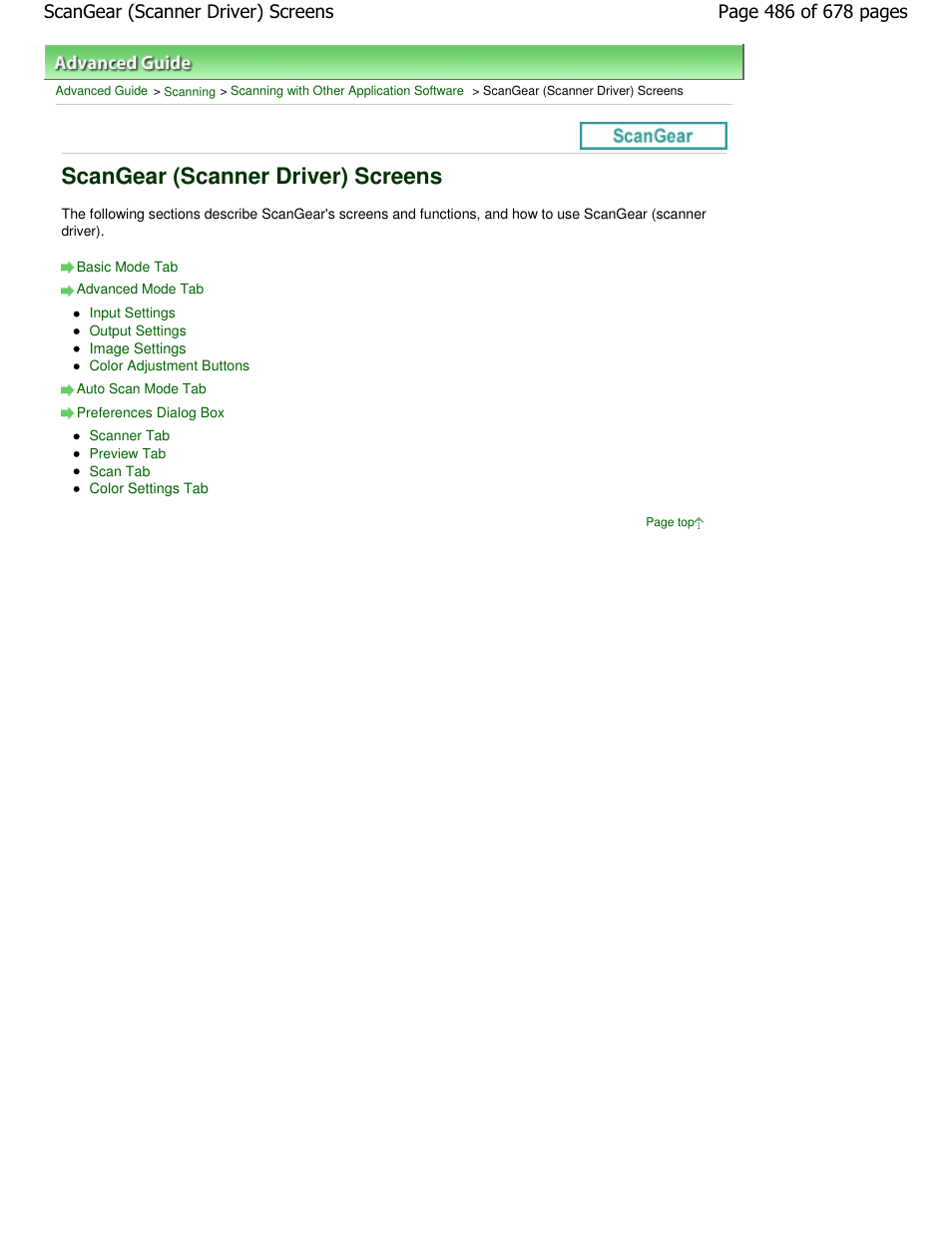 ScanGear (Scanner Driver) Screens

Page 486 of 678 pages

Advanced Guide

Advanced Guide > Scanning > Scanning with Other Application Software > ScanGear (Scanner Driver) Screens

ScanGear

ScanGear (Scanner Driver) Screens

The following sections describe ScanGear's screens and functions, and how to use ScanGear (scanner driver).

Basic Mode Tab

Advanced Mode Tab

- Input Settings
- Output Settings
- Image Settings
- Color Adjustment Buttons

Auto Scan Mode Tab

Preferences Dialog Box

- Scanner Tab
- Preview Tab
- Scan Tab
- Color Settings Tab

Page top